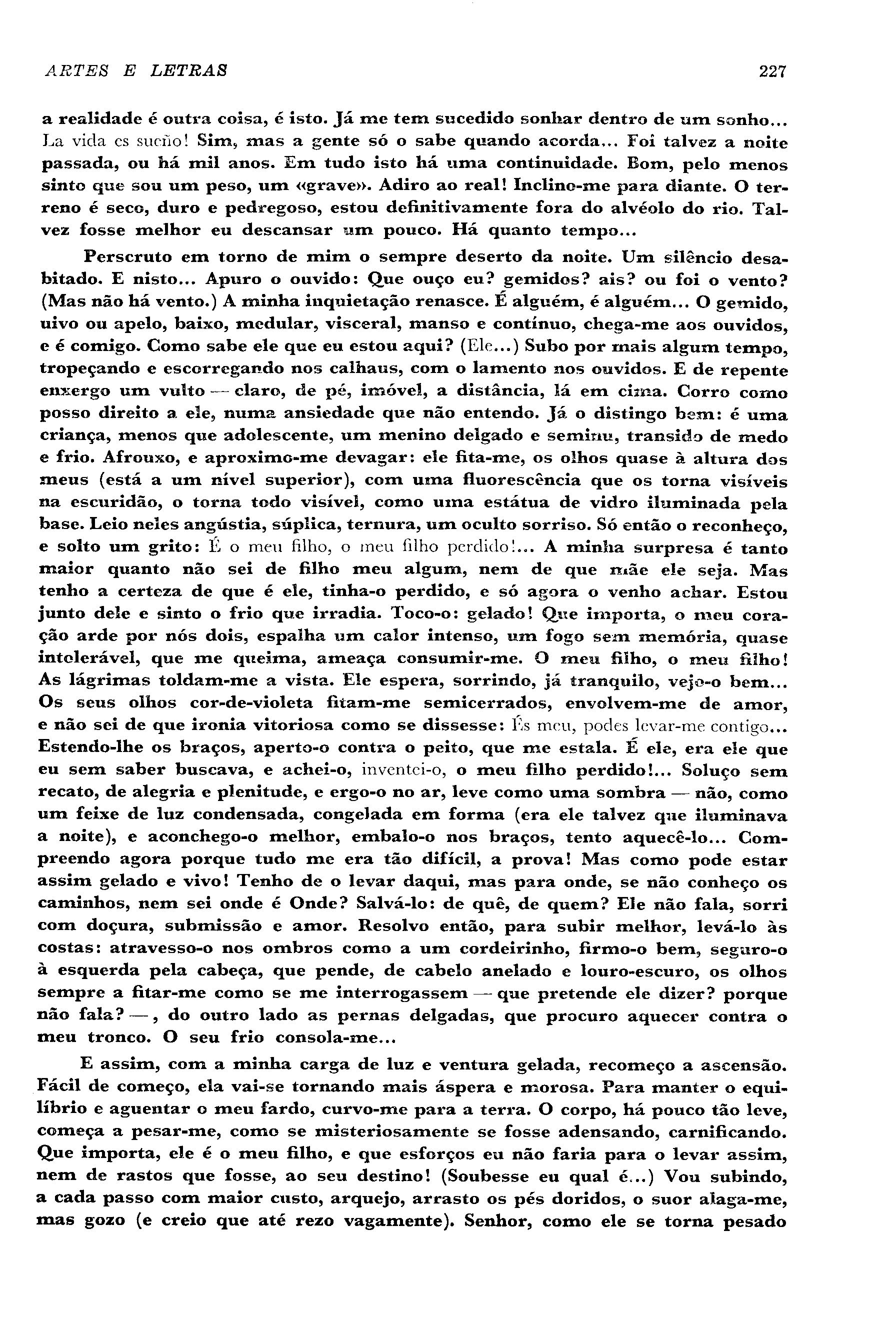 ARTES E LETRAS 227

a realidade é outra coisa, é isto. Já me tem sucedido sonhar dentro de um sonho... La vida es sueño! Sim, mas a gente só o sabe quando acorda... Foi talvez a noite passada, ou há mil anos. Em tudo isto há uma continuidade. Bom, pelo menos sinto que sou um peso, um «grave». Adiro ao real! Inclino-me para diante. O terreno é seco, duro e pedregoso, estou definitivamente fora do alvéolo do rio. Talvez fosse melhor eu descansar um pouco. Há quanto tempo...

Perscruto em torno de mim o sempre deserto da noite. Um silêncio desabitado. E nisto... Apuro o ouvido: Que ouço eu? gemidos? ais? ou foi o vento? (Mas não há vento.) A minha inquietação renasce. É alguém, é alguém... O gemido, uivo ou apelo, baixo, medular, visceral, manso e contínuo, chega-me aos ouvidos, e é comigo. Como sabe ele que eu estou aqui? (Ele...) Subo por mais algum tempo, tropeçando e escorregando nos calhaus, com o lamento nos ouvidos. E de repente enxergo um vulto — claro, de pé, imóvel, a distância, lá em cima. Corro como posso direito a ele, numa ansiedade que não entendo. Já o distingo bem: é uma criança, menos que adolescente, um menino delgado e seminu, transido de medo e frio. Afrouxo, e aproximo-me devagar: ele fita-me, os olhos quase à altura dos meus (está a um nível superior), com uma fluorescência que os torna visíveis na escuridão, o torna todo visível, como uma estátua de vidro iluminada pela base. Leio neles angústia, súplica, ternura, um oculto sorriso. Só então o reconheço, e solto um grito: É o meu filho, o meu filho perdido!... A minha surpresa é tanto maior quanto não sei de filho meu algum, nem de que mãe ele seja. Mas tenho a certeza de que é ele, tinha-o perdido, e só agora o venho achar. Estou junto dele e sinto o frio que irradia. Toco-o: gelado! Que importa, o meu coração arde por nós dois, espalha um calor intenso, um fogo sem memória, quase intolerável, que me queima, ameaça consumir-me. O meu filho, o meu filho! As lágrimas toldam-me a vista. Ele espera, sorrindo, já tranquilo, vejo-o bem... Os seus olhos cor-de-violeta fitam-me semicerrados, envolvem-me de amor, e não sei de que ironia vitoriosa como se dissesse: És meu, podes levar-me contigo... Estendo-lhe os braços, aperto-o contra o peito, que me estala. É ele, era ele que eu sem saber buscava, e achei-o, inventei-o, o meu filho perdido!... Soluço sem recato, de alegria e plenitude, e ergo-o no ar, leve como uma sombra — não, como um feixe de luz condensada, congelada em forma (era ele talvez que iluminava a noite), e aconchego-o melhor, embalo-o nos braços, tento aquecê-lo... Compreendo agora porque tudo me era tão difícil, a prova! Mas como pode estar assim gelado e vivo! Tenho de o levar daqui, mas para onde, se não conheço os caminhos, nem sei onde é Onde? Salvá-lo: de quê, de quem? Ele não fala, sorri com doçura, submissão e amor. Resolvo então, para subir melhor, levá-lo às costas: atravesso-o nos ombros como a um cordeirinho, firmo-o bem, seguro-o à esquerda pela cabeça, que pende, de cabelo anelado e louro-escuro, os olhos sempre a fitar-me como se me interrogassem — que pretende ele dizer? porque não fala? —, do outro lado as pernas delgadas, que procuro aquecer contra o meu tronco. O seu frio consola-me...

E assim, com a minha carga de luz e ventura gelada, recomeço a ascensão. Fácil de começo, ela vai-se tornando mais áspera e morosa. Para manter o equilíbrio e aguentar o meu fardo, curvo-me para a terra. O corpo, há pouco tão leve, começa a pesar-me, como se misteriosamente se fosse adensando, carnificando. Que importa, ele é o meu filho, e que esforços eu não faria para o levar assim, nem de rastos que fosse, ao seu destino! (Soubesse eu qual é...) Vou subindo, a cada passo com maior custo, arquejo, arrasto os pés doridos, o suor alaga-me, mas gozo (e creio que até rezo vagamente). Senhor, como ele se torna pesado